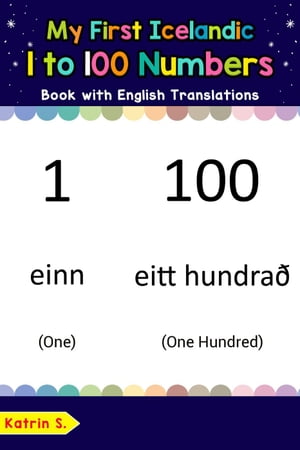 My First Icelandic
1 to 100 Numbers
Book with English Translations

1

einn

(One)

100

eitt hundrað

(One Hundred)

Katrin S.